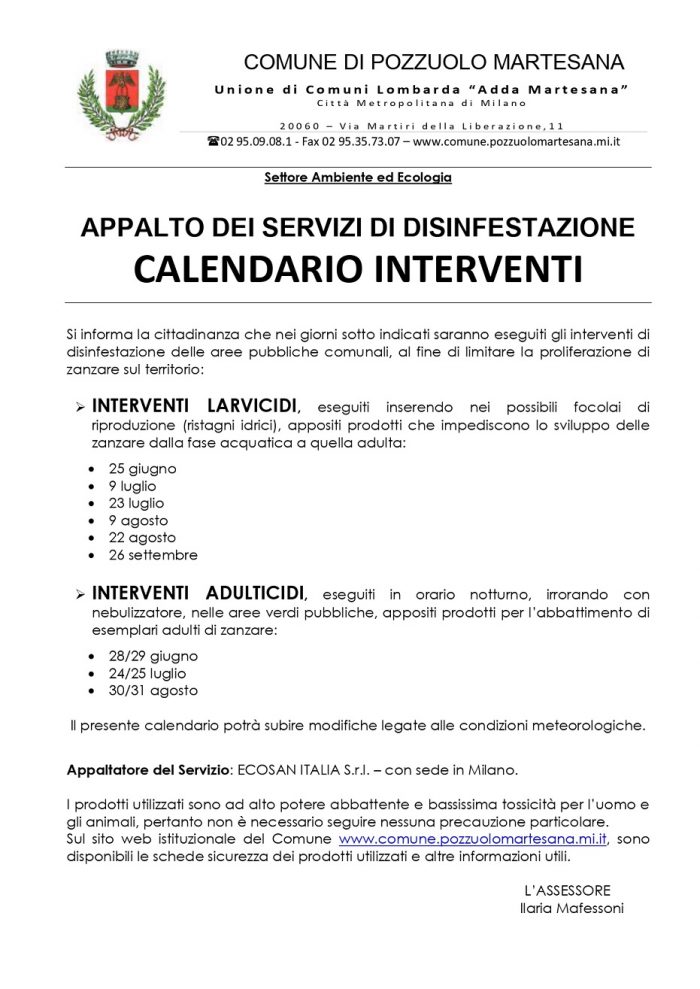 COMUNE DI POZZUOLO MARTESANA
Unione di Comuni Lombarda "Adda Martesana"
Città Metropolitana di Milano
20060 – Via Martiri della Liberazione,11
☎02 95.09.08.1 - Fax 02 95.35.73.07 – www.comune.pozzuolomartesana.mi.it

Settore Ambiente ed Ecologia

APPALTO DEI SERVIZI DI DISINFESTAZIONE
CALENDARIO INTERVENTI

Si informa la cittadinanza che nei giorni sotto indicati saranno eseguiti gli interventi di disinfestazione delle aree pubbliche comunali, al fine di limitare la proliferazione di zanzare sul territorio:

➢ INTERVENTI LARVICIDI, eseguiti inserendo nei possibili focolai di riproduzione (ristagni idrici), appositi prodotti che impediscono lo sviluppo delle zanzare dalla fase acquatica a quella adulta:

• 25 giugno
• 9 luglio
• 23 luglio
• 9 agosto
• 22 agosto
• 26 settembre

➢ INTERVENTI ADULTICIDI, eseguiti in orario notturno, irrorando con nebulizzatore, nelle aree verdi pubbliche, appositi prodotti per l'abbattimento di esemplari adulti di zanzare:

• 28/29 giugno
• 24/25 luglio
• 30/31 agosto

Il presente calendario potrà subire modifiche legate alle condizioni meteorologiche.

Appaltatore del Servizio: ECOSAN ITALIA S.r.l. – con sede in Milano.

I prodotti utilizzati sono ad alto potere abbattente e bassissima tossicità per l'uomo e gli animali, pertanto non è necessario seguire nessuna precauzione particolare.
Sul sito web istituzionale del Comune www.comune.pozzuolomartesana.mi.it, sono disponibili le schede sicurezza dei prodotti utilizzati e altre informazioni utili.

L'ASSESSORE
Ilaria Mafessoni